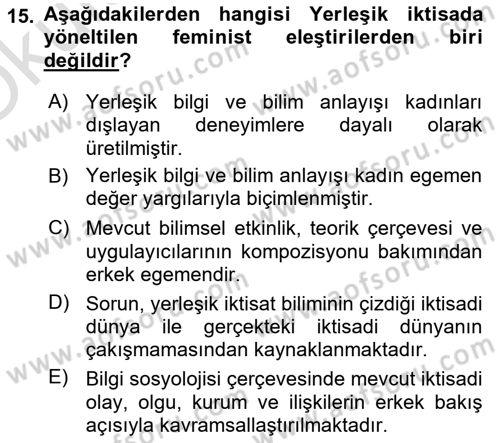 15. Aşağıdakilerden hangisi Yerleşik iktisada yöneltilen feminist eleştirilerden biri değildir?

A) Yerleşik bilgi ve bilim anlayışı kadınları dışlayan deneyimlere dayalı olarak üretilmiştir.

B) Yerleşik bilgi ve bilim anlayışı kadın egemen değer yargılarıyla biçimlenmiştir.

C) Mevcut bilimsel etkinlik, teorik çerçevesi ve uygulayıcılarının kompozisyonu bakımından erkek egemendir.

D) Sorun, yerleşik iktisat biliminin çizdiği iktisadi dünya ile gerçekteki iktisadi dünyanın çakışmamasından kaynaklanmaktadır.

E) Bilgi sosyolojisi çerçevesinde mevcut iktisadi olay, olgu, kurum ve ilişkilerin erkek bakış açısıyla kavramsallaştırılmaktadır.

www.aofsoru.com